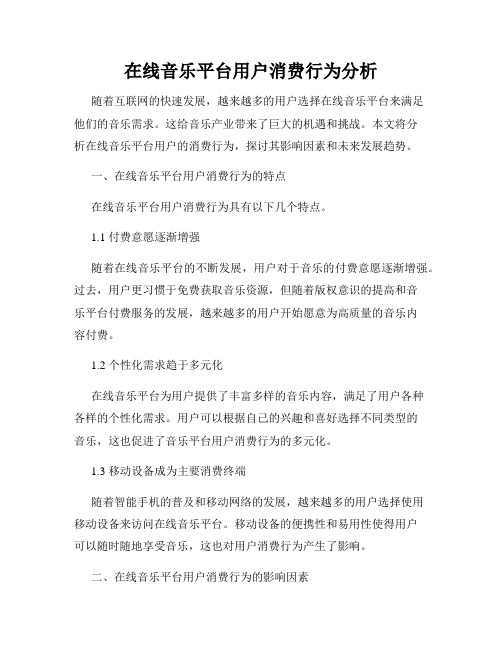 在线音乐平台用户消费行为分析

随着互联网的快速发展，越来越多的用户选择在线音乐平台来满足他们的音乐需求。这给音乐产业带来了巨大的机遇和挑战。本文将分析在线音乐平台用户的消费行为，探讨其影响因素和未来发展趋势。

一、在线音乐平台用户消费行为的特点

在线音乐平台用户消费行为具有以下几个特点。

1.1 付费意愿逐渐增强

随着在线音乐平台的不断发展，用户对于音乐的付费意愿逐渐增强。过去，用户更习惯于免费获取音乐资源，但随着版权意识的提高和音乐平台付费服务的发展，越来越多的用户开始愿意为高质量的音乐内容付费。

1.2 个性化需求趋于多元化

在线音乐平台为用户提供了丰富多样的音乐内容，满足了用户各种各样的个性化需求。用户可以根据自己的兴趣和喜好选择不同类型的音乐，这也促进了音乐平台用户消费行为的多元化。

1.3 移动设备成为主要消费终端

随着智能手机的普及和移动网络的发展，越来越多的用户选择使用移动设备来访问在线音乐平台。移动设备的便携性和易用性使得用户可以随时随地享受音乐，这也对用户消费行为产生了影响。

二、在线音乐平台用户消费行为的影响因素